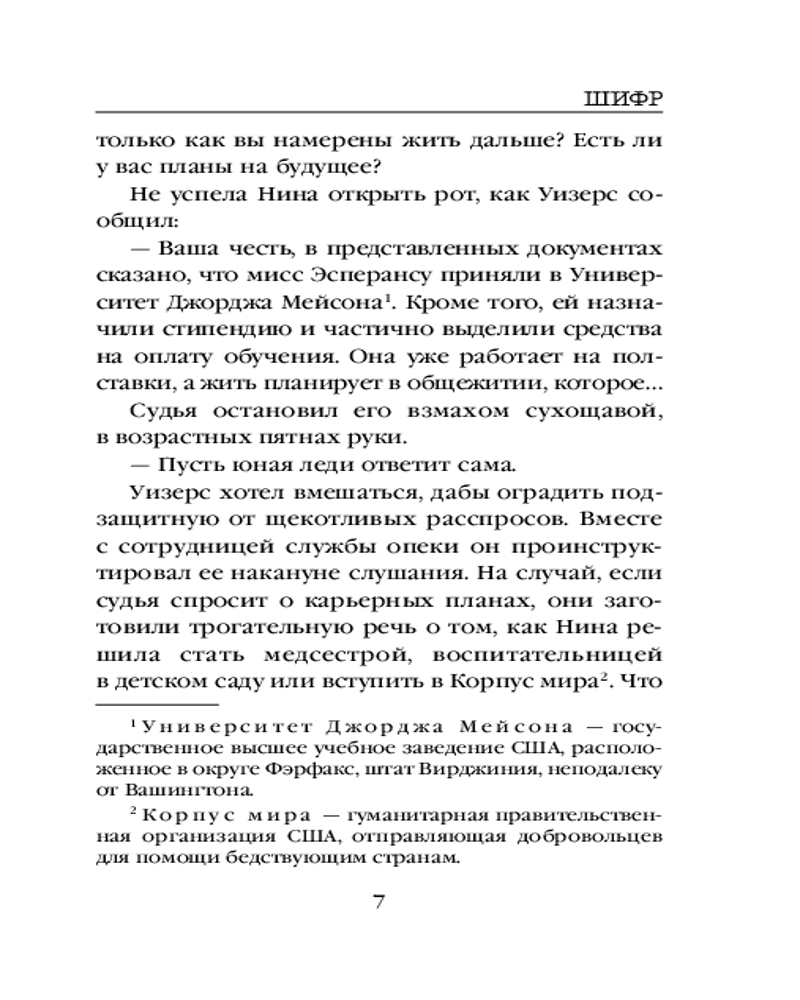 ШИФР

только как вы намерены жить дальше? Есть ли у вас планы на будущее?

Не успела Нина открыть рот, как Уизерс сообщил:

— Ваша честь, в представленных документах сказано, что мисс Эсперансу приняли в Университет Джорджа Мейсона$^1$. Кроме того, ей назначили стипендию и частично выделили средства на оплату обучения. Она уже работает на полставки, а жить планирует в общежитии, которое...

Судья остановил его взмахом сухощавой, в возрастных пятнах руки.

— Пусть юная леди ответит сама.

Уизерс хотел вмешаться, дабы оградить подзащитную от щекотливых расспросов. Вместе с сотрудницей службы опеки он проинструктировал ее накануне слушания. На случай, если судья спросит о карьерных планах, они заготовили трогательную речь о том, как Нина решила стать медсестрой, воспитательницей в детском саду или вступить в Корпус мира$^2$. Что

$^1$ Университет Джорджа Мейсона — государственное высшее учебное заведение США, расположенное в округе Фэрфакс, штат Вирджиния, неподалеку от Вашингтона.

$^2$ Корпус мира — гуманитарная правительственная организация США, отправляющая добровольцев для помощи бедствующим странам.

7